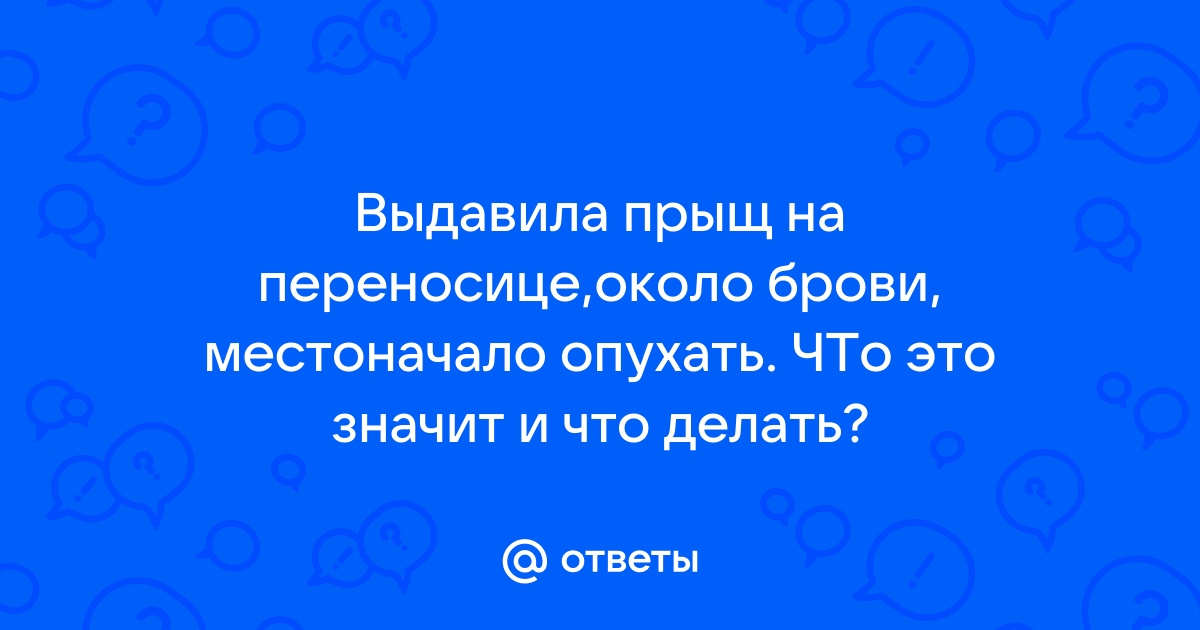 Выдавила прыщ на переносице,около брови, местоначало опухать. ЧТо это значит и что делать?

@ ответы